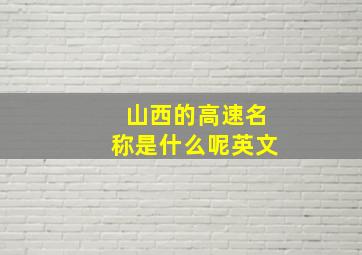 山西的高速名称是什么呢英文